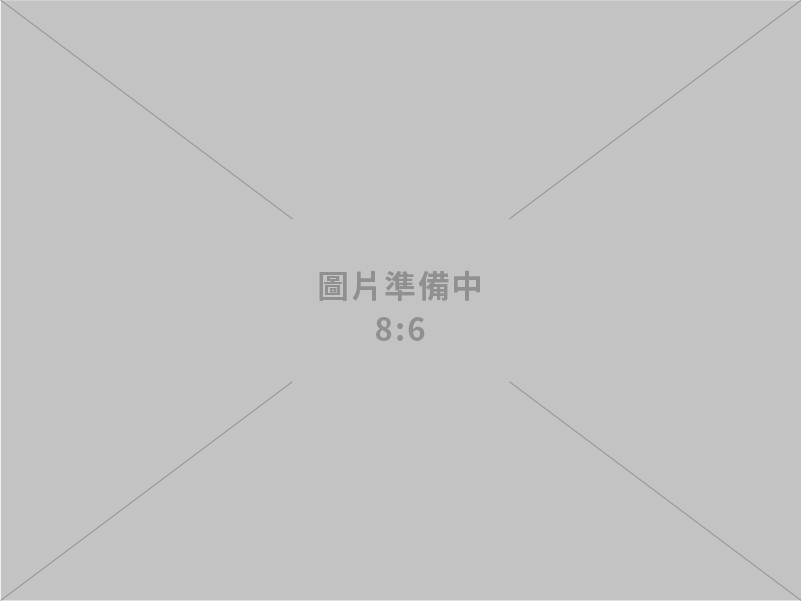 圖片準備中
8:6